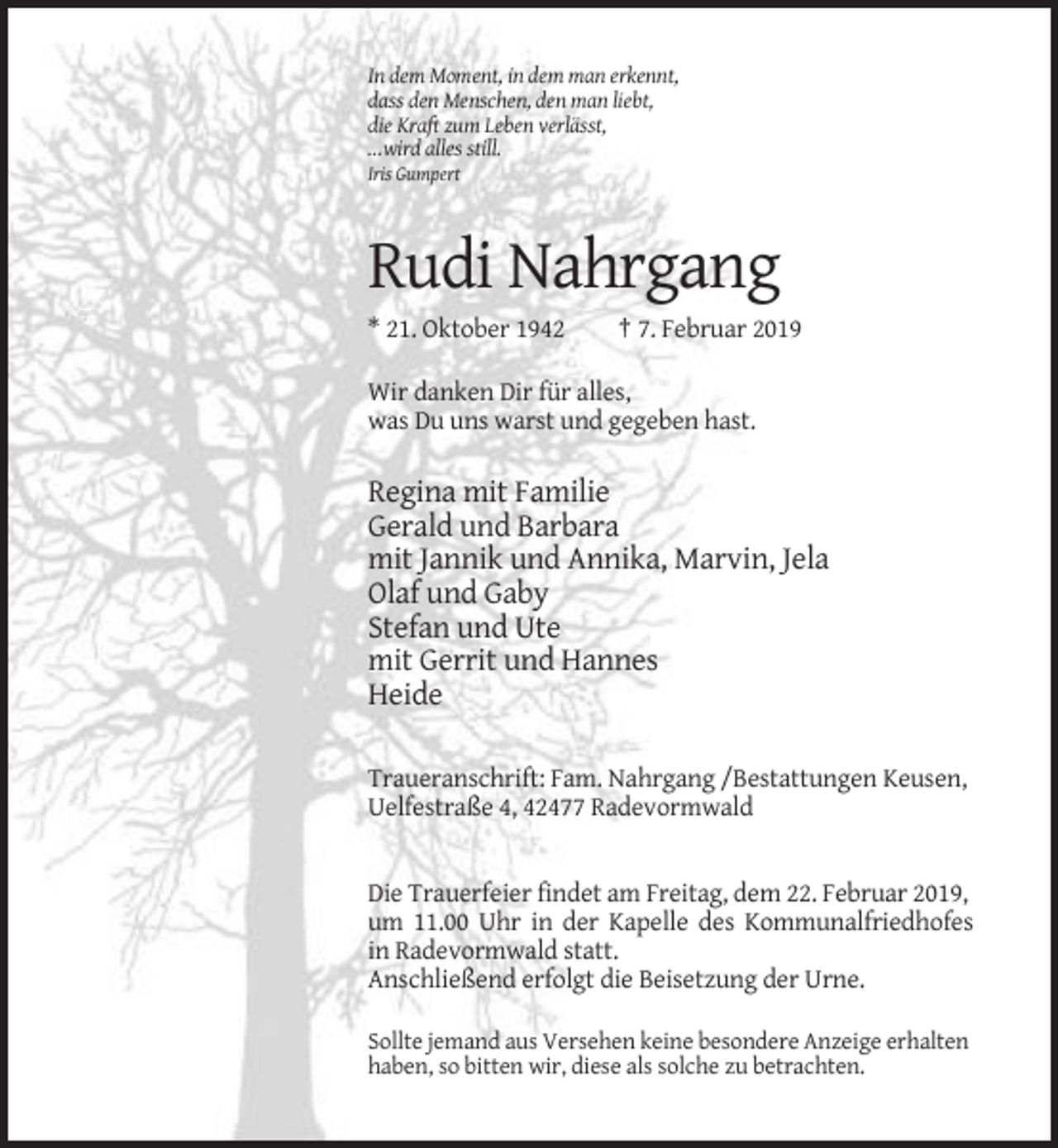 In dem Moment, in dem man erkennt,
dass den Menschen, den man liebt,
die Kraft zum Leben verlässt,
...wird alles still.
Iris Gumpert

Rudi Nahrgang

* 21. Oktober 1942 † 7. Februar 2019

Wir danken Dir für alles,
was Du uns warst und gegeben hast.

Regina mit Familie
Gerald und Barbara
mit Jannik und Annika, Marvin, Jela
Olaf und Gaby
Stefan und Ute
mit Gerrit und Hannes
Heide

Traueranschrift: Fam. Nahrgang /Bestattungen Keusen,
Uelfestraße 4, 42477 Radevormwald

Die Trauerfeier findet am Freitag, dem 22. Februar 2019, um 11.00 Uhr in der Kapelle des Kommunalfriedhofes in Radevormwald statt.
Anschließend erfolgt die Beisetzung der Urne.

Sollte jemand aus Versehen keine besondere Anzeige erhalten haben, so bitten wir, diese als solche zu betrachten.